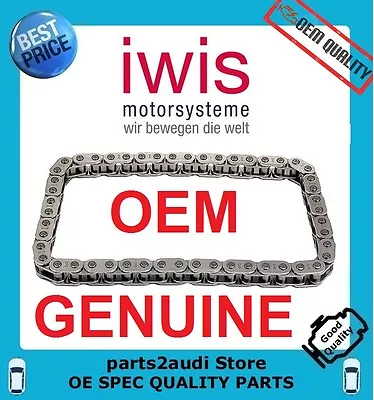 BEST PRICE

OEM QUALITY

iwis
motorsysteme
wir bewegen die welt

OEM

GENUINE

Good Quality

parts2audi Store
OE SPEC QUALITY PARTS